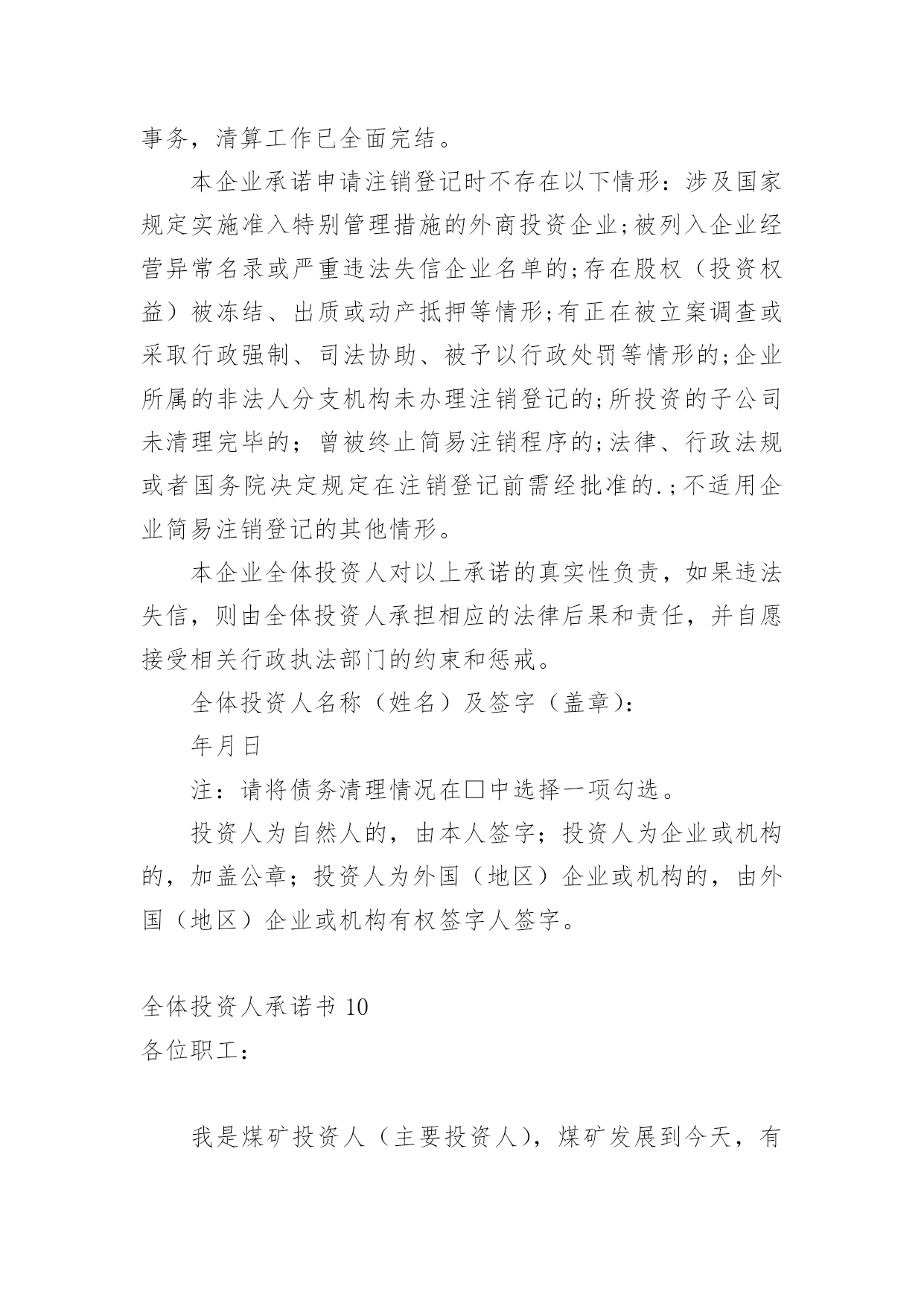 事务，清算工作已全面完结。

本企业承诺申请注销登记时不存在以下情形：涉及国家规定实施准入特别管理措施的外商投资企业;被列入企业经营异常名录或严重违法失信企业名单的;存在股权（投资权益）被冻结、出质或动产抵押等情形;有正在被立案调查或采取行政强制、司法协助、被予以行政处罚等情形的;企业所属的非法人分支机构未办理注销登记的;所投资的子公司未清理完毕的；曾被终止简易注销程序的;法律、行政法规或者国务院决定规定在注销登记前需经批准的.;不适用企业简易注销登记的其他情形。

本企业全体投资人对以上承诺的真实性负责，如果违法失信，则由全体投资人承担相应的法律后果和责任，并自愿接受相关行政执法部门的约束和惩戒。

全体投资人名称（姓名）及签字（盖章）：

年月日

注：请将债务清理情况在□中选择一项勾选。

投资人为自然人的，由本人签字；投资人为企业或机构的，加盖公章；投资人为外国（地区）企业或机构的，由外国（地区）企业或机构有权签字人签字。

全体投资人承诺书 10

各位职工：

我是煤矿投资人（主要投资人），煤矿发展到今天，有